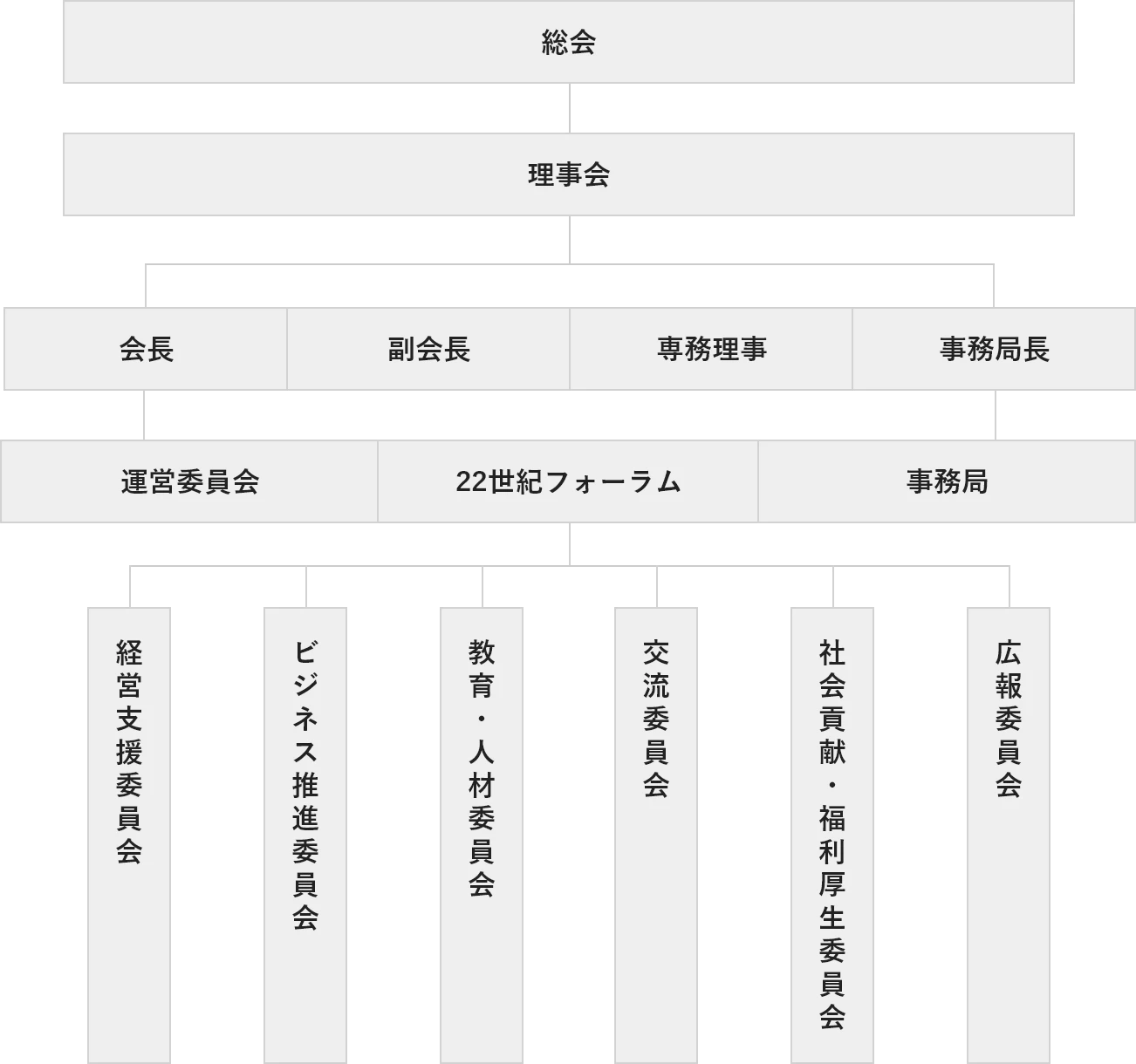 総会

理事会

会長

副会長

専務理事

事務局長

運営委員会

22世紀フォーラム

事務局

経営支援委員会

ビジネス推進委員会

教育・人材委員会

交流委員会

社会貢献・福利厚生委員会

広報委員会